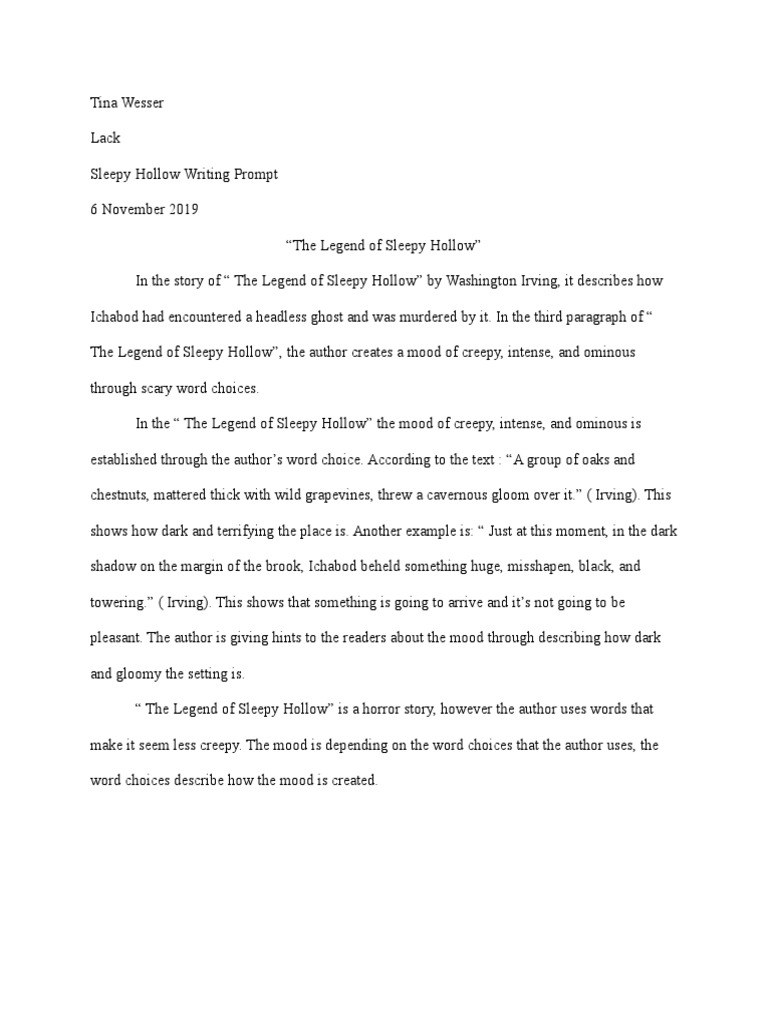 Tina Wesser

Lack

Sleepy Hollow Writing Prompt

6 November 2019

“The Legend of Sleepy Hollow”

In the story of “ The Legend of Sleepy Hollow” by Washington Irving, it describes how Ichabod had encountered a headless ghost and was murdered by it. In the third paragraph of “ The Legend of Sleepy Hollow”, the author creates a mood of creepy, intense, and ominous through scary word choices.

In the “ The Legend of Sleepy Hollow” the mood of creepy, intense, and ominous is established through the author’s word choice. According to the text : “A group of oaks and chestnuts, mattered thick with wild grapevines, threw a cavernous gloom over it.” ( Irving). This shows how dark and terrifying the place is. Another example is: “ Just at this moment, in the dark shadow on the margin of the brook, Ichabod beheld something huge, misshapen, black, and towering.” ( Irving). This shows that something is going to arrive and it’s not going to be pleasant. The author is giving hints to the readers about the mood through describing how dark and gloomy the setting is.

“ The Legend of Sleepy Hollow” is a horror story, however the author uses words that make it seem less creepy. The mood is depending on the word choices that the author uses, the word choices describe how the mood is created.